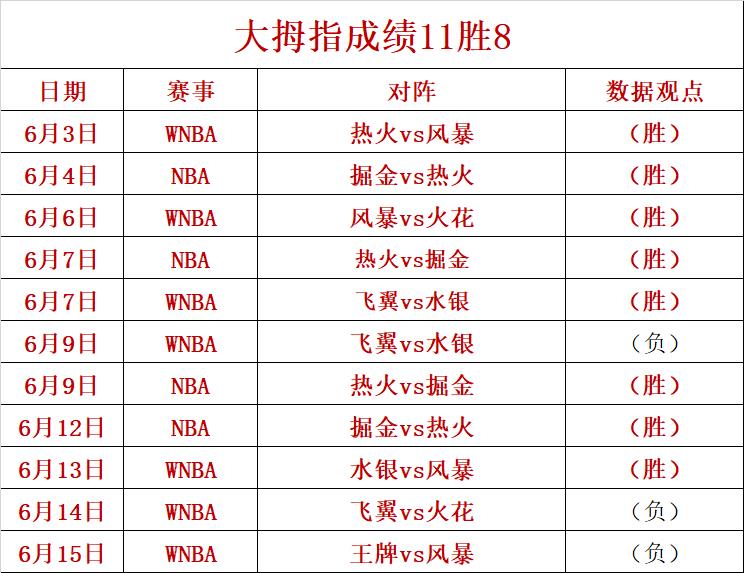 大拇指成绩11胜8

| 日期 | 赛事 | 对阵 | 数据观点 |
|---|---|---|---|
| 6月3日 | WNBA | 热火vs风暴 | （胜） |
| 6月4日 | NBA | 掘金vs热火 | （胜） |
| 6月6日 | WNBA | 风暴vs火花 | （胜） |
| 6月7日 | NBA | 热火vs掘金 | （胜） |
| 6月7日 | WNBA | 飞翼vs水银 | （胜） |
| 6月9日 | WNBA | 飞翼vs水银 | （负） |
| 6月9日 | NBA | 热火vs掘金 | （胜） |
| 6月12日 | NBA | 掘金vs热火 | （胜） |
| 6月13日 | WNBA | 水银vs风暴 | （胜） |
| 6月14日 | WNBA | 飞翼vs火花 | （负） |
| 6月15日 | WNBA | 王牌vs风暴 | （负） |